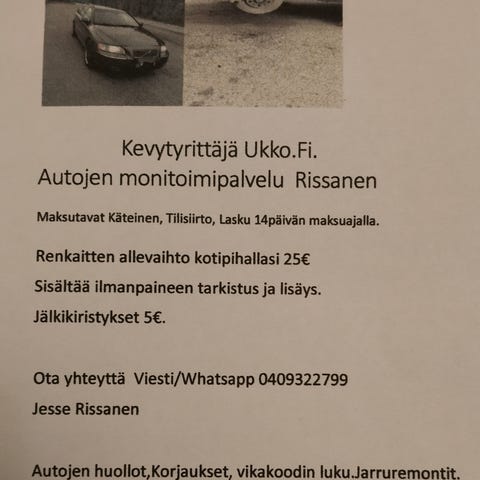 Kevytyrittäjä Ukko.Fi.
Autojen monitoimipalvelu Rissanen

Maksutavat Käteinen, Tilisiirto, Lasku 14päivän maksuajalla.

Renkaitten allevaihto kotipihallasi 25€

Sisältää ilmanpaineen tarkistus ja lisäys.

Jälkikiristykset 5€.

Ota yhteyttä Viesti/Whatsapp 0409322799

Jesse Rissanen

Autojen huollot,Korjaukset, vikakoodin luku.Jarruremontit.